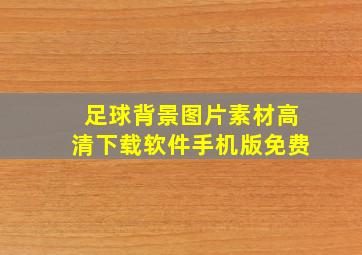 足球背景图片素材高清下载软件手机版免费